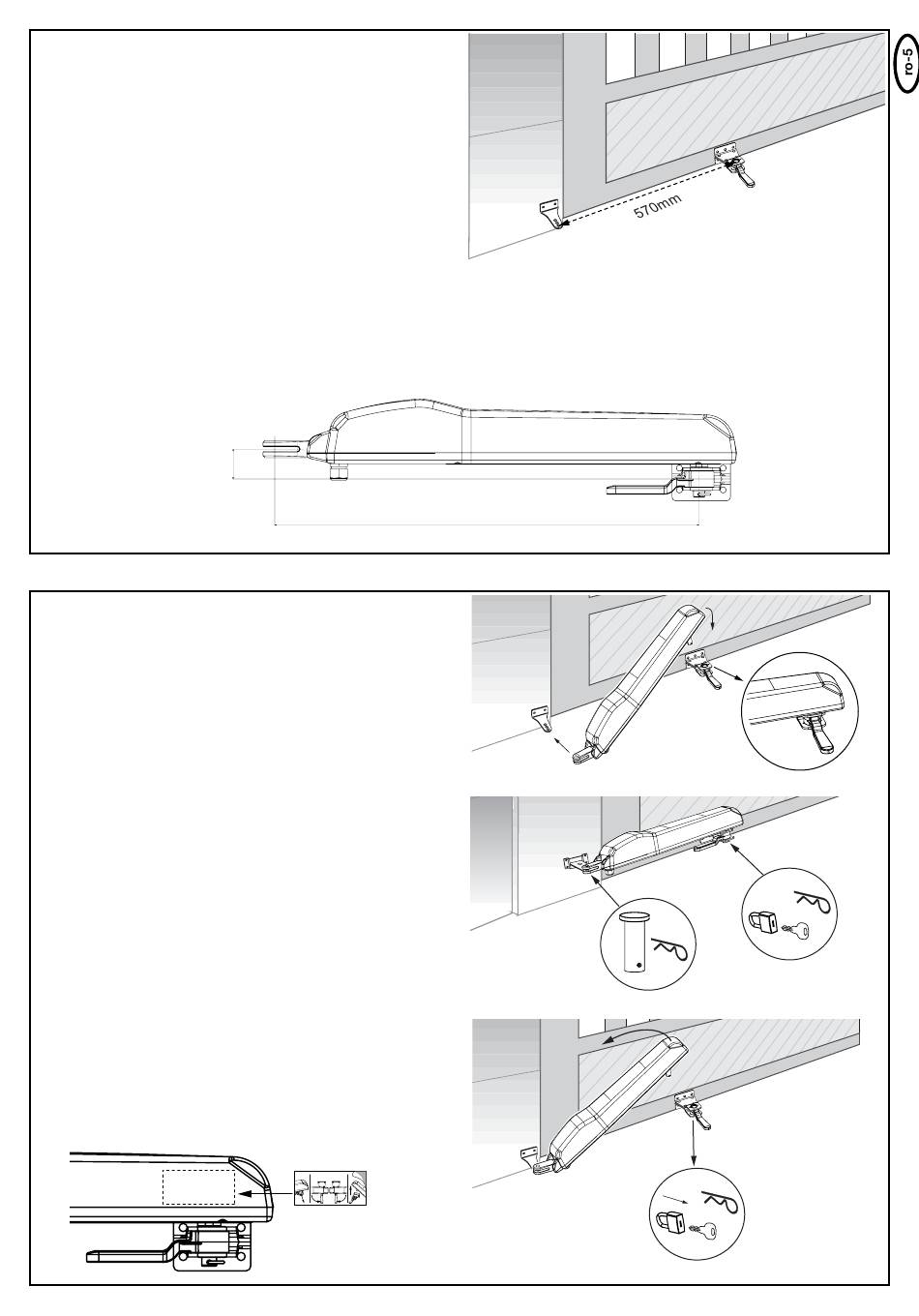 ro-5

570mm